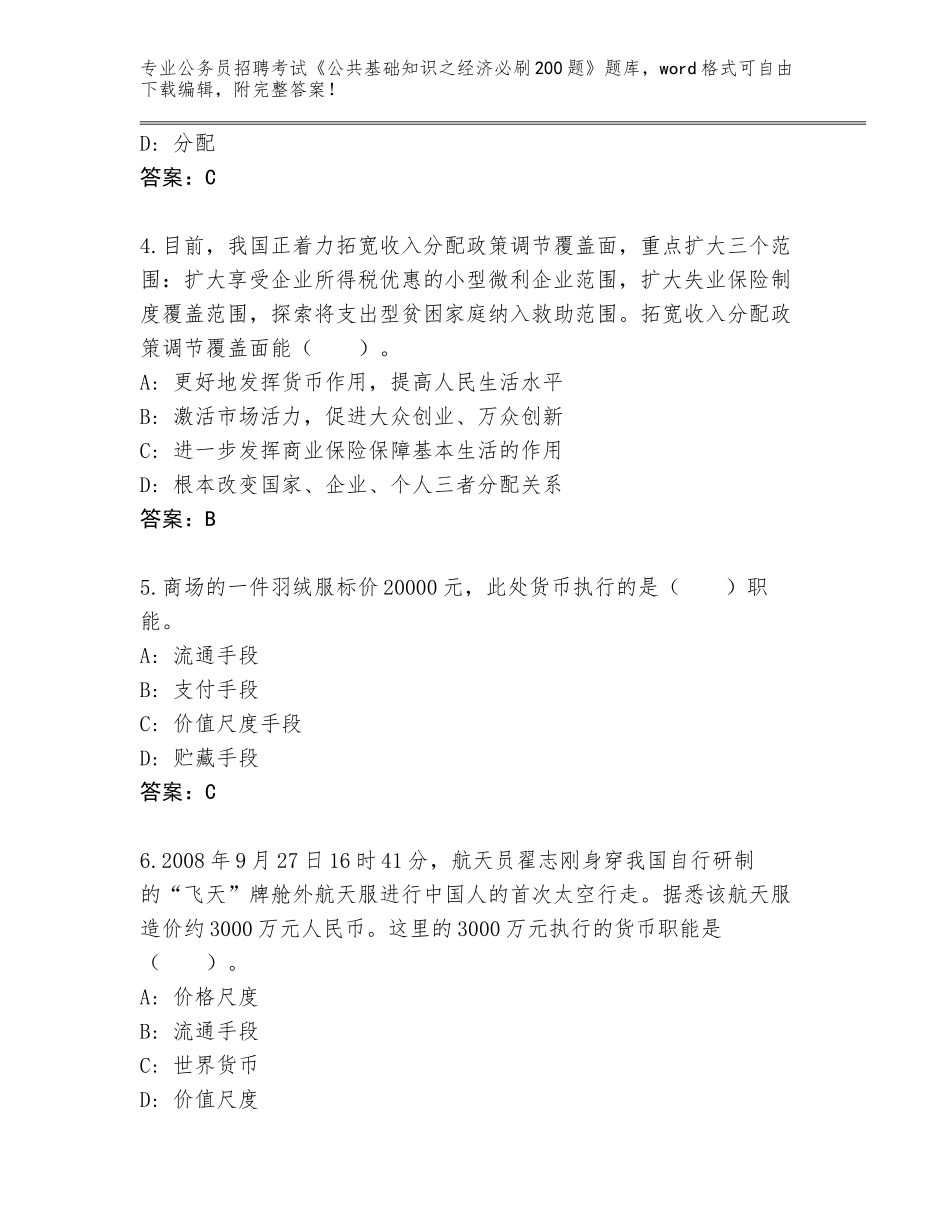 专业公务员招聘考试《公共基础知识之经济必刷200题》题库，word格式可自由下载编辑，附完整答案！

D：分配
答案：C

4.目前，我国正着力拓宽收入分配政策调节覆盖面，重点扩大三个范围：扩大享受企业所得税优惠的小型微利企业范围，扩大失业保险制度覆盖范围，探索将支出型贫困家庭纳入救助范围。拓宽收入分配政策调节覆盖面能（　　）。
A：更好地发挥货币作用，提高人民生活水平
B：激活市场活力，促进大众创业、万众创新
C：进一步发挥商业保险保障基本生活的作用
D：根本改变国家、企业、个人三者分配关系
答案：B

5.商场的一件羽绒服标价20000元，此处货币执行的是（　　）职能。
A：流通手段
B：支付手段
C：价值尺度手段
D：贮藏手段
答案：C

6.2008年9月27日16时41分，航天员翟志刚身穿我国自行研制的“飞天”牌舱外航天服进行中国人的首次太空行走。据悉该航天服造价约3000万元人民币。这里的3000万元执行的货币职能是（　　）。
A：价格尺度
B：流通手段
C：世界货币
D：价值尺度